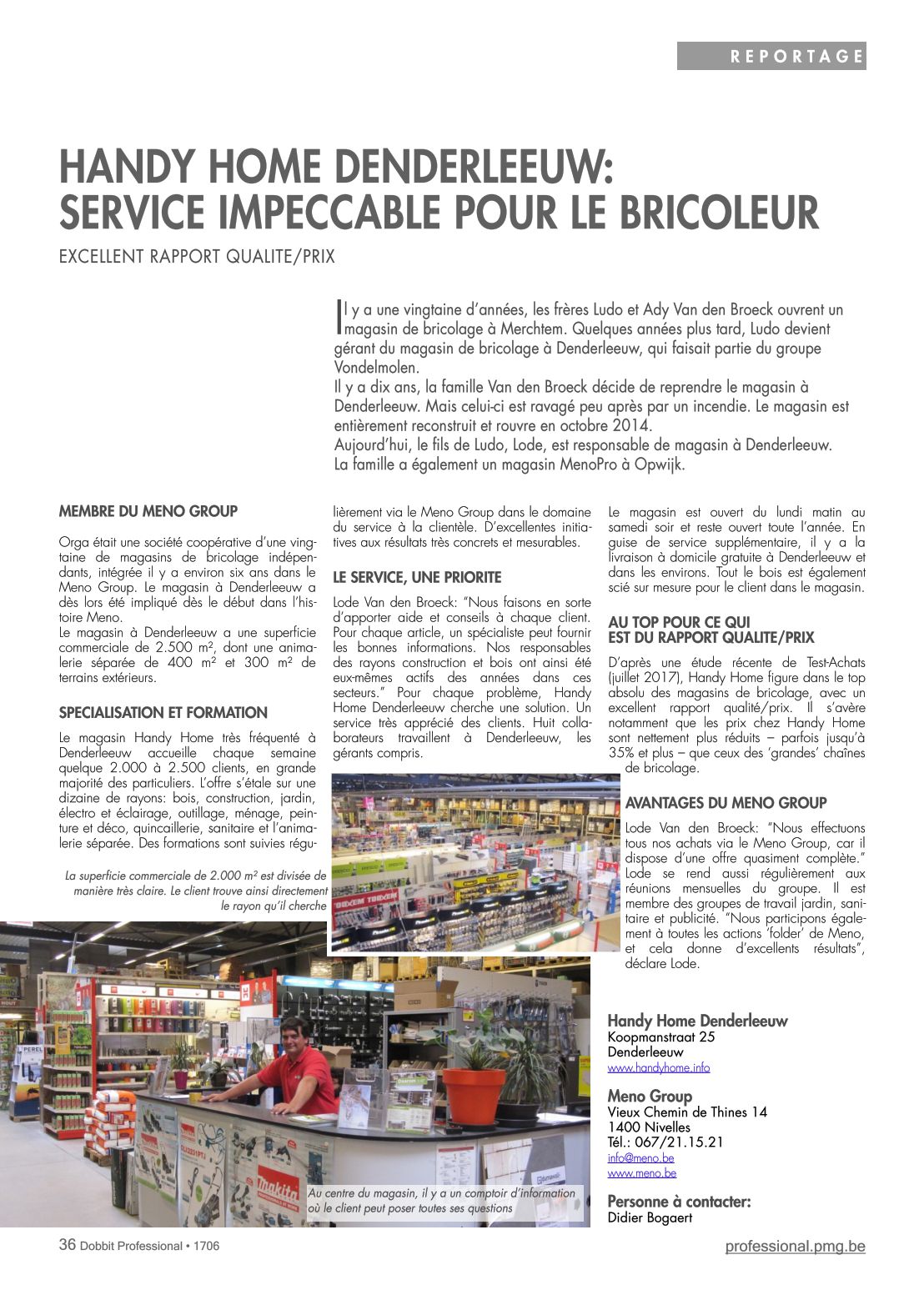 REPORTAGE

HANDY HOME DENDERLEEUW: SERVICE IMPECCABLE POUR LE BRICOLEUR

EXCELLENT RAPPORT QUALITE/PRIX

Il y a une vingtaine d'années, les frères Ludo et Ady Van den Broeck ouvrent un magasin de bricolage à Merchtem. Quelques années plus tard, Ludo devient gérant du magasin de bricolage à Denderleeuw, qui faisait partie du groupe Vondelmolen.
Il y a dix ans, la famille Van den Broeck décide de reprendre le magasin à Denderleeuw. Mais celui-ci est ravagé peu après par un incendie. Le magasin est entièrement reconstruit et rouvre en octobre 2014.
Aujourd'hui, le fils de Ludo, Lode, est responsable de magasin à Denderleeuw.
La famille a également un magasin MenoPro à Opwijk.

MEMBRE DU MENO GROUP

Orga était une société coopérative d'une vingtaine de magasins de bricolage indépendants, intégrée il y a environ six ans dans le Meno Group. Le magasin à Denderleeuw a dès lors été impliqué dès le début dans l'histoire Meno.
Le magasin à Denderleeuw a une superficie commerciale de 2.500 m², dont une animalerie séparée de 400 m² et 300 m² de terrains extérieurs.

SPECIALISATION ET FORMATION

Le magasin Handy Home très fréquenté à Denderleeuw accueille chaque semaine quelque 2.000 à 2.500 clients, en grande majorité des particuliers. L'offre s'étale sur une dizaine de rayons: bois, construction, jardin, électro et éclairage, outillage, ménage, peinture et déco, quincaillerie, sanitaire et l'animalerie séparée. Des formations sont suivies régulièrement via le Meno Group dans le domaine du service à la clientèle. D'excellentes initiatives aux résultats très concrets et mesurables.

LE SERVICE, UNE PRIORITE

Lode Van den Broeck: "Nous faisons en sorte d'apporter aide et conseils à chaque client. Pour chaque article, un spécialiste peut fournir les bonnes informations. Nos responsables des rayons construction et bois ont ainsi été eux-mêmes actifs des années dans ces secteurs." Pour chaque problème, Handy Home Denderleeuw cherche une solution. Un service très apprécié des clients. Huit collaborateurs travaillent à Denderleeuw, les gérants compris.

Le magasin est ouvert du lundi matin au samedi soir et reste ouvert toute l'année. En guise de service supplémentaire, il y a la livraison à domicile gratuite à Denderleeuw et dans les environs. Tout le bois est également scié sur mesure pour le client dans le magasin.

AU TOP POUR CE QUI EST DU RAPPORT QUALITE/PRIX

D'après une étude récente de Test-Achats (juillet 2017), Handy Home figure dans le top absolu des magasins de bricolage, avec un excellent rapport qualité/prix. Il s'avère notamment que les prix chez Handy Home sont nettement plus réduits – parfois jusqu'à 35% et plus – que ceux des 'grandes' chaînes de bricolage.

AVANTAGES DU MENO GROUP

Lode Van den Broeck: "Nous effectuons tous nos achats via le Meno Group, car il dispose d'une offre quasiment complète." Lode se rend aussi régulièrement aux réunions mensuelles du groupe. Il est membre des groupes de travail jardin, sanitaire et publicité. "Nous participons également à toutes les actions 'folder' de Meno, et cela donne d'excellents résultats", déclare Lode.

La superficie commerciale de 2.000 m² est divisée de manière très claire. Le client trouve ainsi directement le rayon qu'il cherche

Au centre du magasin, il y a un comptoir d'information où le client peut poser toutes ses questions

Handy Home Denderleeuw
Koopmanstraat 25
Denderleeuw
www.handyhome.info

Meno Group
Vieux Chemin de Thines 14
1400 Nivelles
Tél.: 067/21.15.21
info@meno.be
www.meno.be

Personne à contacter:
Didier Bogaert

36 Dobbit Professional • 1706
professional.pmg.be